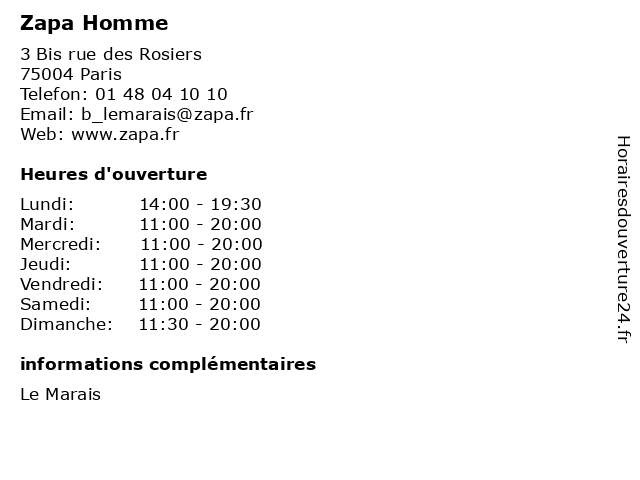 Zapa Homme

3 Bis rue des Rosiers
75004 Paris
Telefon: 01 48 04 10 10
Email: b_lemarais@zapa.fr
Web: www.zapa.fr

Heures d'ouverture

| | |
|---|---|
| Lundi: | 14:00 - 19:30 |
| Mardi: | 11:00 - 20:00 |
| Mercredi: | 11:00 - 20:00 |
| Jeudi: | 11:00 - 20:00 |
| Vendredi: | 11:00 - 20:00 |
| Samedi: | 11:00 - 20:00 |
| Dimanche: | 11:30 - 20:00 |

informations complémentaires

Le Marais

Horairesdouverture24.fr